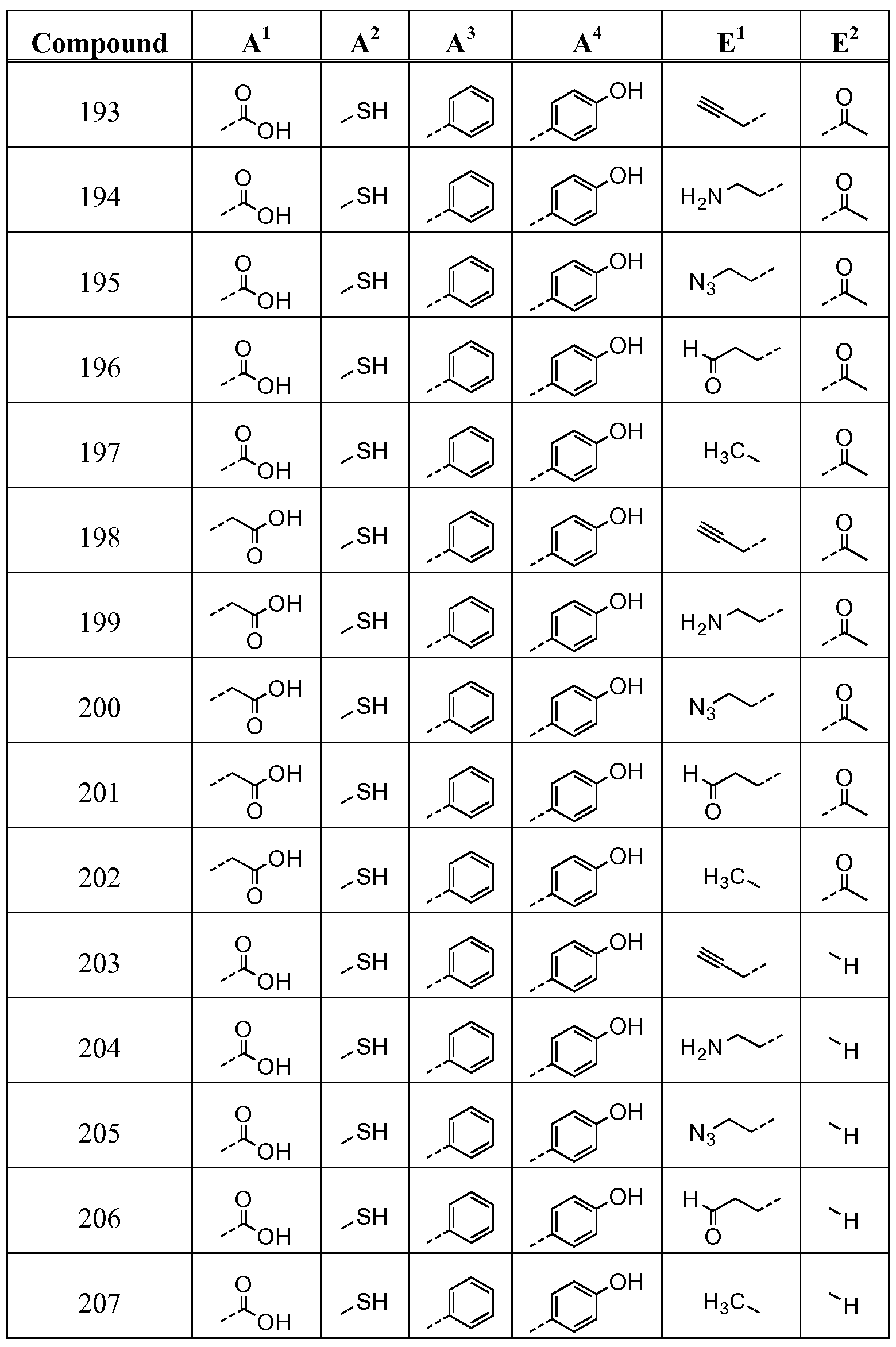 | Compound | $A^1$ | $A^2$ | $A^3$ | $A^4$ | $E^1$ | $E^2$ |
|---|---|---|---|---|---|---|
| 193 | O OH | SH | | OH | | O |
| 194 | O OH | SH | | OH | $H_2N$ | O |
| 195 | O OH | SH | | OH | $N_3$ | O |
| 196 | O OH | SH | | OH | H O | O |
| 197 | O OH | SH | | OH | $H_3C$ | O |
| 198 | OH O | SH | | OH | | O |
| 199 | OH O | SH | | OH | $H_2N$ | O |
| 200 | OH O | SH | | OH | $N_3$ | O |
| 201 | OH O | SH | | OH | H O | O |
| 202 | OH O | SH | | OH | $H_3C$ | O |
| 203 | O OH | SH | | OH | | H |
| 204 | O OH | SH | | OH | $H_2N$ | H |
| 205 | O OH | SH | | OH | $N_3$ | H |
| 206 | O OH | SH | | OH | H O | H |
| 207 | O OH | SH | | OH | $H_3C$ | H |